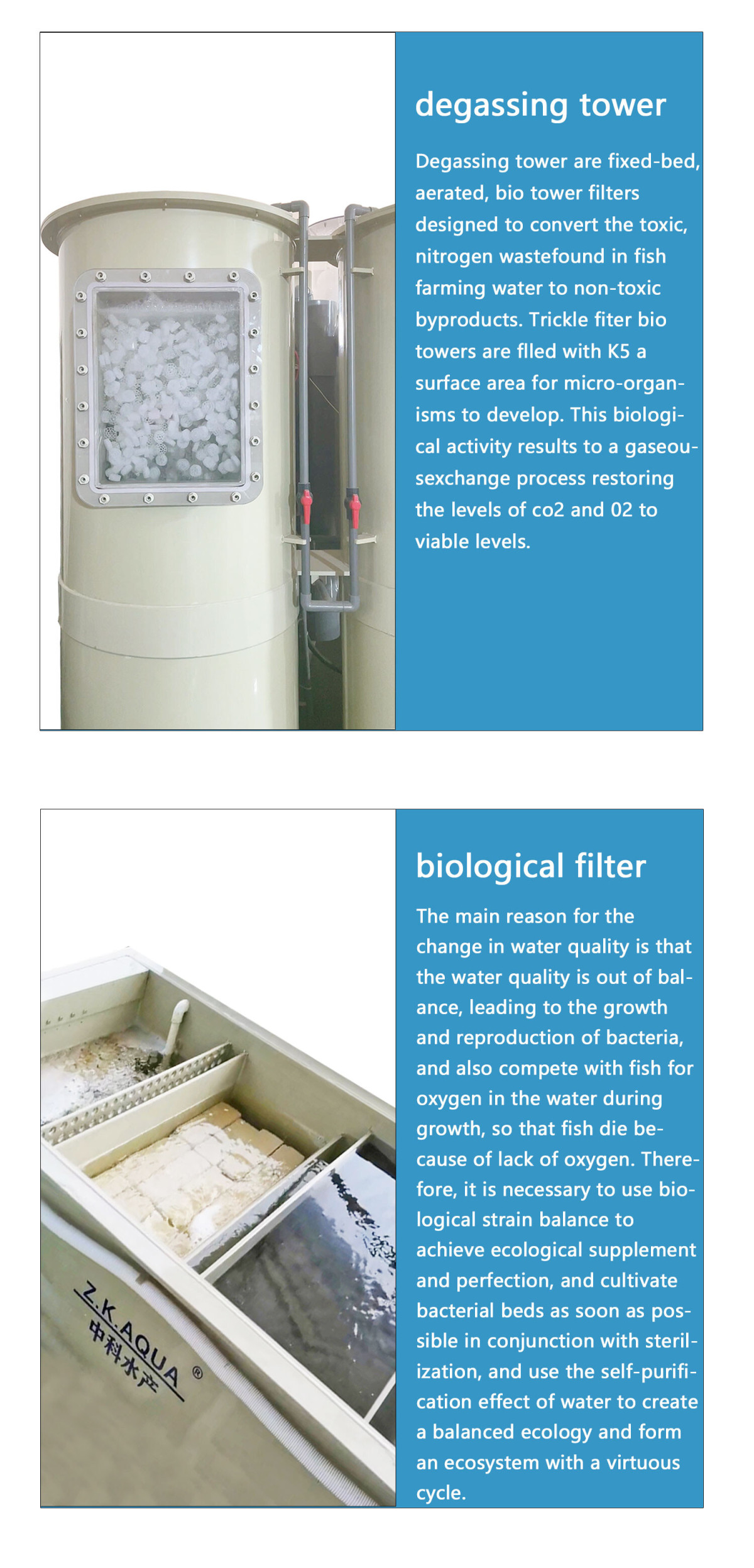 degassing tower

Degassing tower are fixed-bed, aerated, bio tower filters designed to convert the toxic, nitrogen wastefound in fish farming water to non-toxic byproducts. Trickle fiter bio towers are flled with K5 a surface area for micro-organisms to develop. This biological activity results to a gaseousexchange process restoring the levels of co2 and 02 to viable levels.

Z.K.AQUA ®
中科水产

biological filter

The main reason for the change in water quality is that the water quality is out of balance, leading to the growth and reproduction of bacteria, and also compete with fish for oxygen in the water during growth, so that fish die because of lack of oxygen. Therefore, it is necessary to use biological strain balance to achieve ecological supplement and perfection, and cultivate bacterial beds as soon as possible in conjunction with sterilization, and use the self-purification effect of water to create a balanced ecology and form an ecosystem with a virtuous cycle.